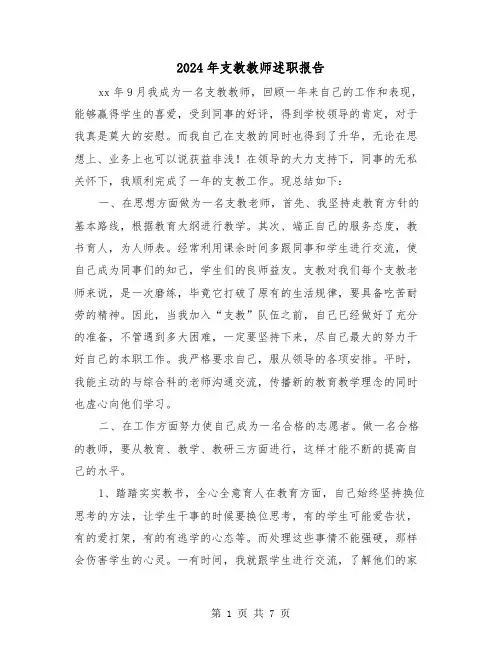 2024年支教教师述职报告

xx年9月我成为一名支教教师，回顾一年来自己的工作和表现，能够赢得学生的喜爱，受到同事的好评，得到学校领导的肯定，对于我真是莫大的安慰。而我自己在支教的同时也得到了升华，无论在思想上、业务上也可以说获益非浅！在领导的大力支持下，同事的无私关怀下，我顺利完成了一年的支教工作。现总结如下：

一、在思想方面做为一名支教老师，首先、我坚持走教育方针的基本路线，根据教育大纲进行教学。其次、端正自己的服务态度，教书育人，为人师表。经常利用课余时间多跟同事和学生进行交流，使自己成为同事们的知己，学生们的良师益友。支教对我们每个支教老师来说，是一次磨练，毕竟它打破了原有的生活规律，要具备吃苦耐劳的精神。因此，当我加入“支教”队伍之前，自己已经做好了充分的准备，不管遇到多大困难，一定要坚持下来，尽自己最大的努力干好自己的本职工作。我严格要求自己，服从领导的各项安排。平时，我能主动的与综合科的老师沟通交流，传播新的教育教学理念的同时也虚心向他们学习。

二、在工作方面努力使自己成为一名合格的志愿者。做一名合格的教师，要从教育、教学、教研三方面进行，这样才能不断的提高自己的水平。

1、踏踏实实教书，全心全意育人在教育方面，自己始终坚持换位思考的方法，让学生干事的时候要换位思考，有的学生可能爱告状，有的爱打架，有的有逃学的心态等。而处理这些事情不能强硬，那样会伤害学生的心灵。一有时间，我就跟学生进行交流，了解他们的家

第 1 页 共 7 页